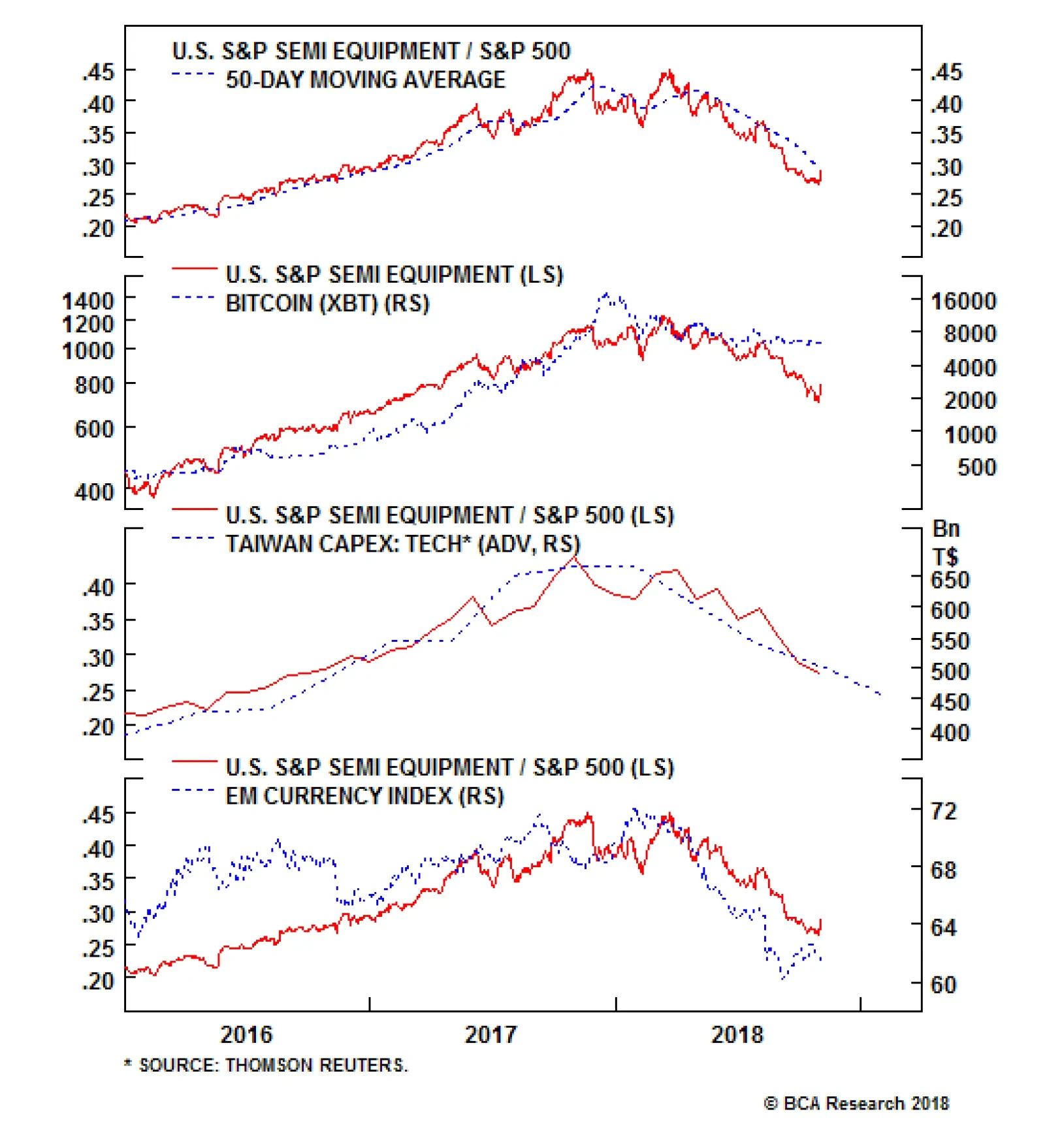 U.S. S&P SEMI EQUIPMENT / S&P 500
50-DAY MOVING AVERAGE

.45
.40
.35
.30
.25
.20

.45
.40
.35
.30
.25
.20

U.S. S&P SEMI EQUIPMENT (LS)
BITCOIN (XBT) (RS)

1400
1200
1000
800
600
400

16000
8000
4000
2000
1000
500

U.S. S&P SEMI EQUIPMENT / S&P 500 (LS)
TAIWAN CAPEX: TECH* (ADV, RS)

.40
.35
.30
.25
.20

Bn
T$
650
600
550
500
450
400

U.S. S&P SEMI EQUIPMENT / S&P 500 (LS)
EM CURRENCY INDEX (RS)

.45
.40
.35
.30
.25
.20

72
68
64
60

2016
2017
2018

* SOURCE: THOMSON REUTERS.

© BCA Research 2018